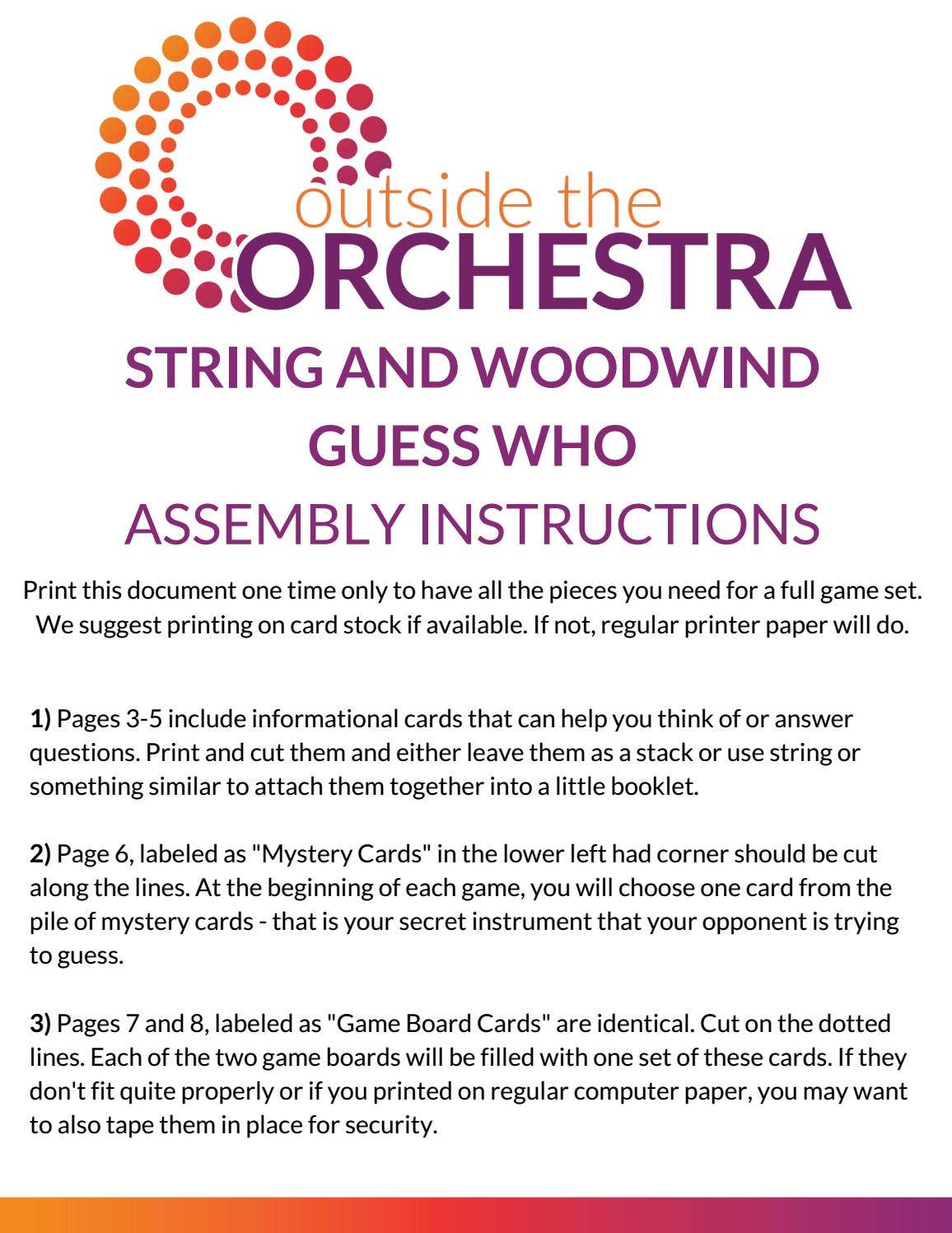 outside the ORCHESTRA

STRING AND WOODWIND GUESS WHO

ASSEMBLY INSTRUCTIONS

Print this document one time only to have all the pieces you need for a full game set. We suggest printing on card stock if available. If not, regular printer paper will do.

1) Pages 3-5 include informational cards that can help you think of or answer questions. Print and cut them and either leave them as a stack or use string or something similar to attach them together into a little booklet.

2) Page 6, labeled as "Mystery Cards" in the lower left had corner should be cut along the lines. At the beginning of each game, you will choose one card from the pile of mystery cards - that is your secret instrument that your opponent is trying to guess.

3) Pages 7 and 8, labeled as "Game Board Cards" are identical. Cut on the dotted lines. Each of the two game boards will be filled with one set of these cards. If they don't fit quite properly or if you printed on regular computer paper, you may want to also tape them in place for security.